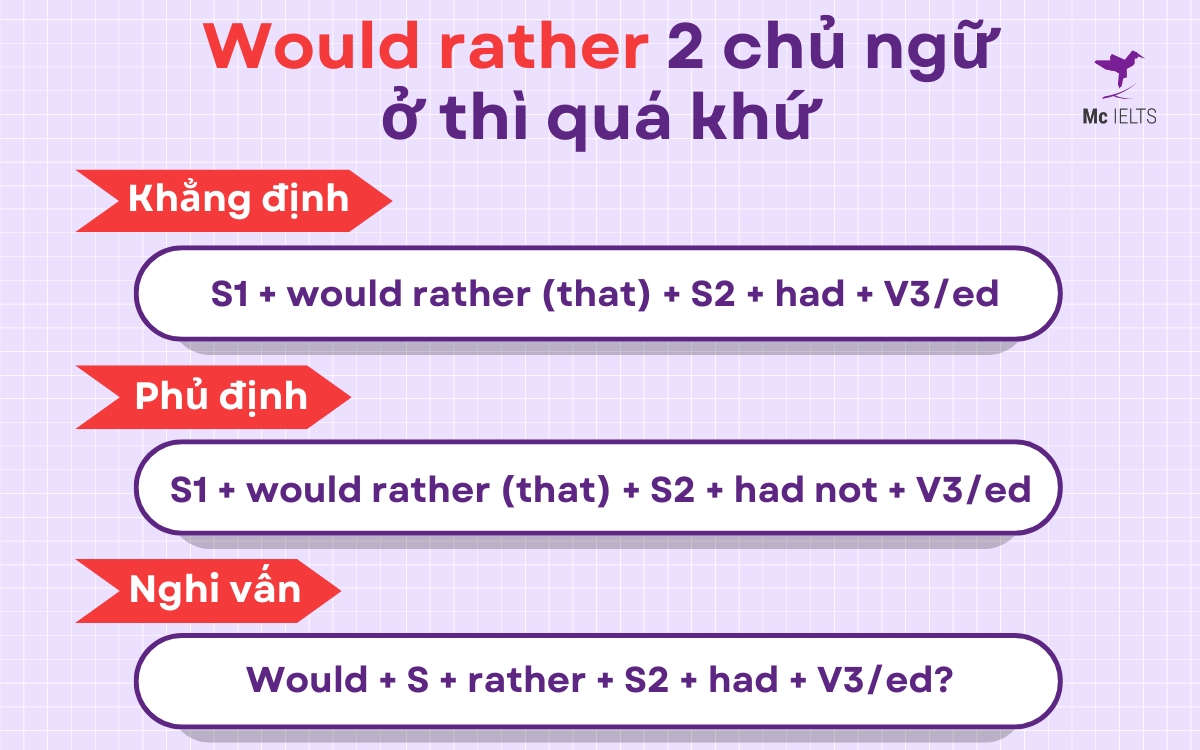 Would rather 2 chủ ngữ ở thì quá khứ

Mc IELTS

Khẳng định

S1 + would rather (that) + S2 + had + V3/ed

Phủ định

S1 + would rather (that) + S2 + had not + V3/ed

Nghi vấn

Would + S + rather + S2 + had + V3/ed?